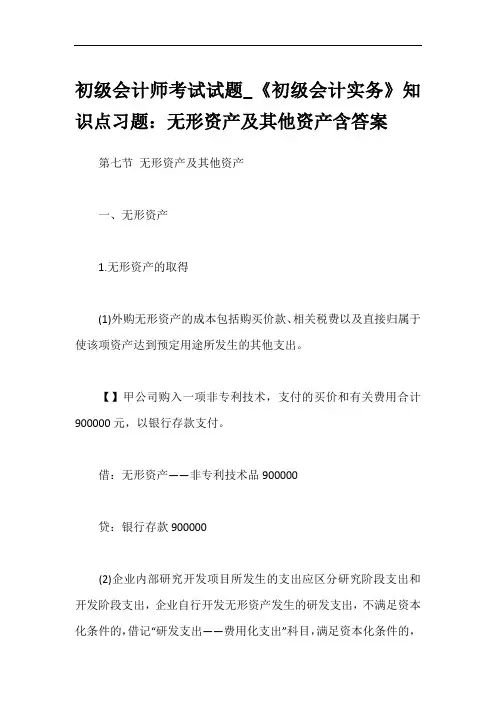 初级会计师考试试题_《初级会计实务》知识点习题：无形资产及其他资产含答案

第七节 无形资产及其他资产

一、无形资产

1.无形资产的取得

(1)外购无形资产的成本包括购买价款、相关税费以及直接归属于使该项资产达到预定用途所发生的其他支出。

【】甲公司购入一项非专利技术，支付的买价和有关费用合计900000元，以银行存款支付。

借：无形资产——非专利技术品 900000

贷：银行存款 900000

(2)企业内部研究开发项目所发生的支出应区分研究阶段支出和开发阶段支出，企业自行开发无形资产发生的研发支出，不满足资本化条件的，借记“研发支出——费用化支出”科目，满足资本化条件的，